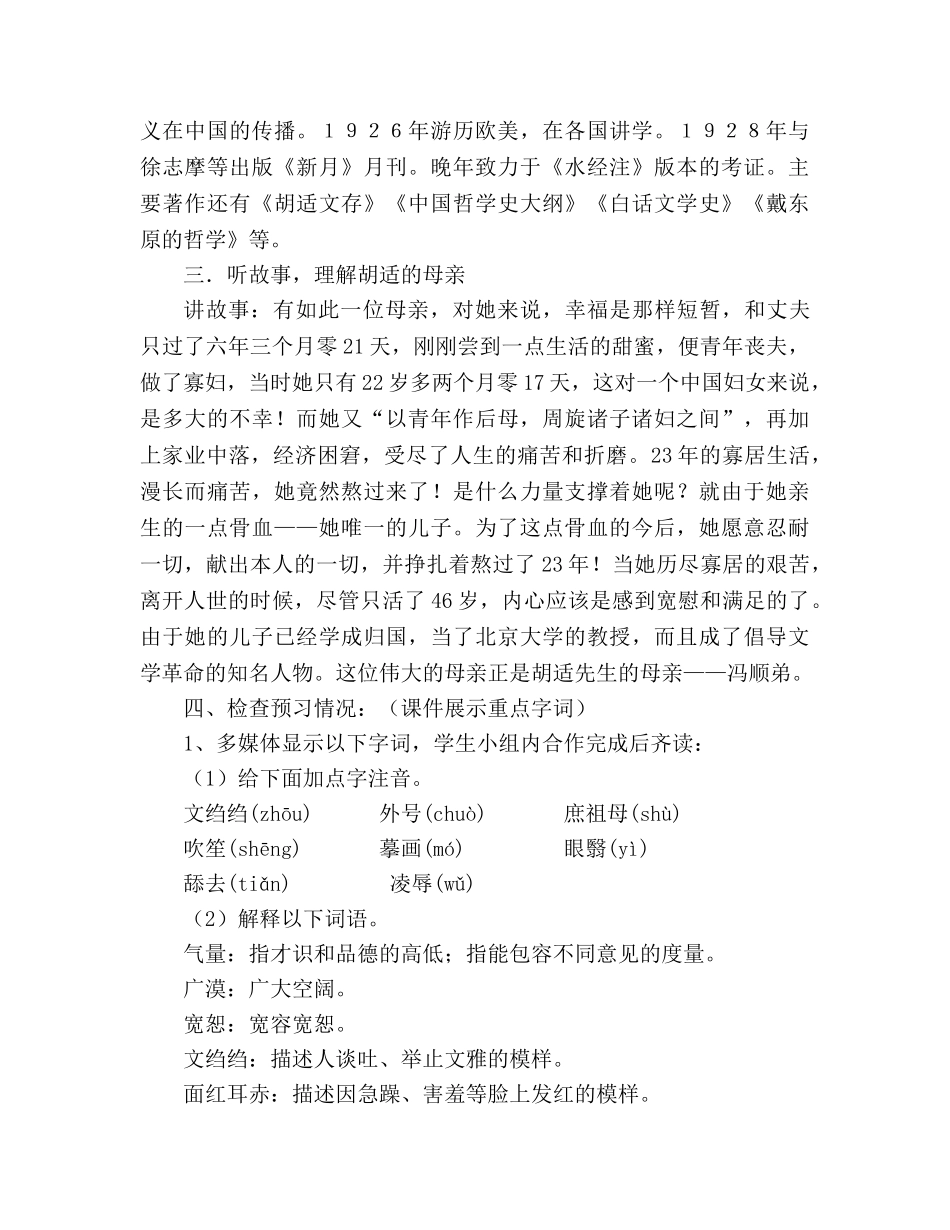 义在中国的传播。１９２６年游历欧美，在各国讲学。１９２８年与徐志摩等出版《新月》月刊。晚年致力于《水经注》版本的考证。主要著作还有《胡适文存》《中国哲学史大纲》《白话文学史》《戴东原的哲学》等。

三．听故事，理解胡适的母亲

讲故事：有如此一位母亲，对她来说，幸福是那样短暂，和丈夫只过了六年三个月零21天，刚刚尝到一点生活的甜蜜，便青年丧夫，做了寡妇，当时她只有22岁多两个月零17天，这对一个中国妇女来说，是多大的不幸！而她又“以青年作后母，周旋诸子诸妇之间”，再加上家业中落，经济困窘，受尽了人生的痛苦和折磨。23年的寡居生活，漫长而痛苦，她竟然熬过来了！是什么力量支撑着她呢？就由于她亲生的一点骨血——她唯一的儿子。为了这点骨血的今后，她愿意忍耐一切，献出本人的一切，并挣扎着熬过了23年！当她历尽寡居的艰苦，离开人世的时候，尽管只活了46岁，内心应该是感到宽慰和满足的了。由于她的儿子已经学成归国，当了北京大学的教授，而且成了倡导文学革命的知名人物。这位伟大的母亲正是胡适先生的母亲——冯顺弟。

四、检查预习情况：（课件展示重点字词）

1、多媒体显示以下字词，学生小组内合作完成后齐读：

（1）给下面加点字注音。

文绉绉(zhōu)　外号(chuò)　庶祖母(shù)
吹笙(shēng)　摹画(mó)　眼翳(yì)
舔去(tiǎn)　凌辱(wǔ)

（2）解释以下词语。

气量：指才识和品德的高低；指能包容不同意见的度量。

广漠：广大空阔。

宽恕：宽容宽恕。

文绉绉：描述人谈吐、举止文雅的模样。

面红耳赤：描述因急躁、害羞等脸上发红的模样。